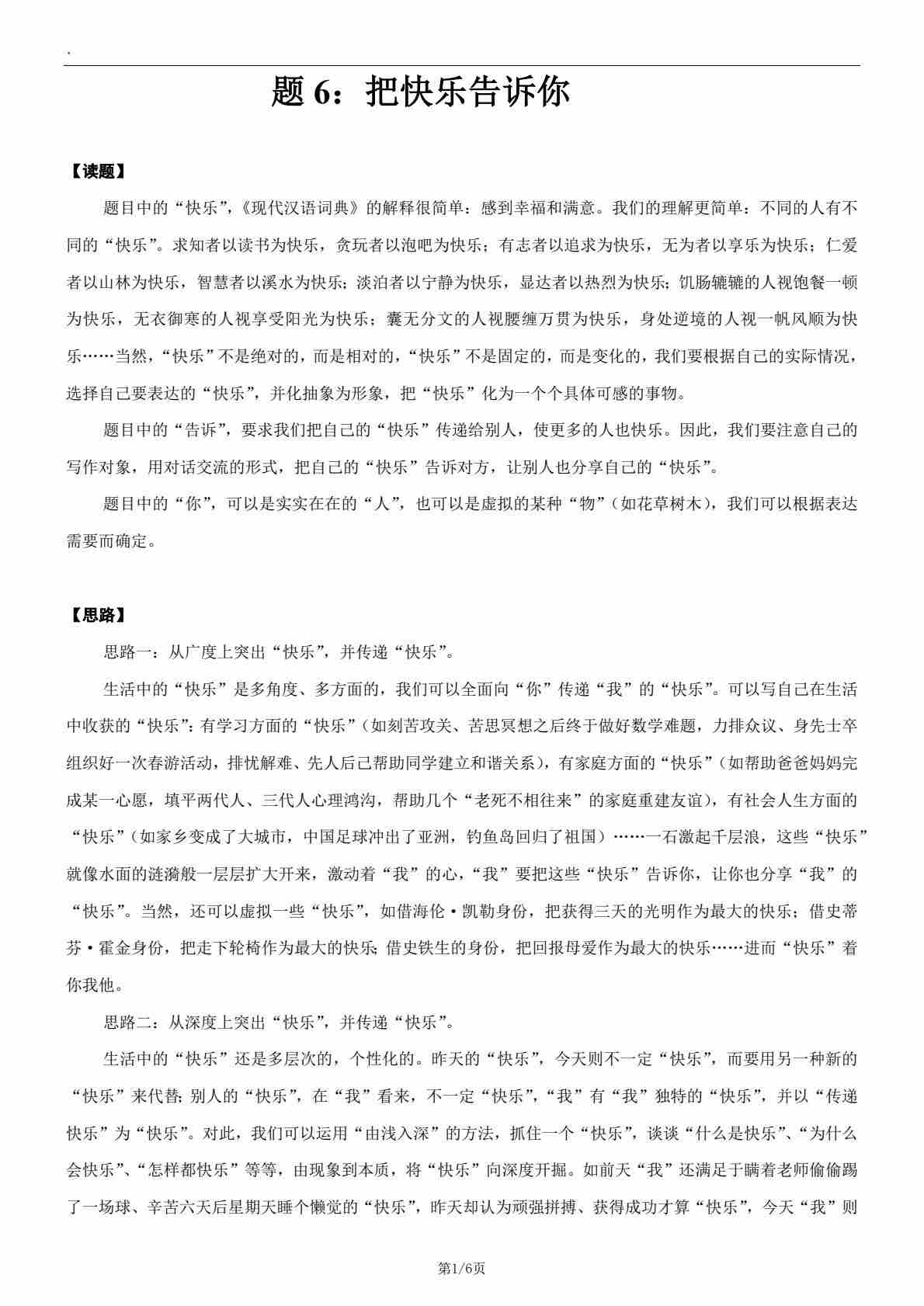 .

题 6：把快乐告诉你

【读题】

题目中的“快乐”，《现代汉语词典》的解释很简单：感到幸福和满意。我们的理解更简单：不同的人有不同的“快乐”。求知者以读书为快乐，贪玩者以泡吧为快乐；有志者以追求为快乐，无为者以享乐为快乐；仁爱者以山林为快乐，智慧者以溪水为快乐；淡泊者以宁静为快乐，显达者以热烈为快乐；饥肠辘辘的人视饱餐一顿为快乐，无衣御寒的人视享受阳光为快乐；囊无分文的人视腰缠万贯为快乐，身处逆境的人视一帆风顺为快乐……当然，“快乐”不是绝对的，而是相对的，“快乐”不是固定的，而是变化的，我们要根据自己的实际情况，选择自己要表达的“快乐”，并化抽象为形象，把“快乐”化为一个个具体可感的事物。

题目中的“告诉”，要求我们把自己的“快乐”传递给别人，使更多的人也快乐。因此，我们要注意自己的写作对象，用对话交流的形式，把自己的“快乐”告诉对方，让别人也分享自己的“快乐”。

题目中的“你”，可以是实实在在的“人”，也可以是虚拟的某种“物”（如花草树木），我们可以根据表达需要而确定。

【思路】

思路一：从广度上突出“快乐”，并传递“快乐”。

生活中的“快乐”是多角度、多方面的，我们可以全面向“你”传递“我”的“快乐”。可以写自己在生活中收获的“快乐”：有学习方面的“快乐”（如刻苦攻关、苦思冥想之后终于做好数学难题，力排众议、身先士卒组织好一次春游活动，排忧解难、先人后己帮助同学建立和谐关系），有家庭方面的“快乐”（如帮助爸爸妈妈完成某一心愿，填平两代人、三代人心理鸿沟，帮助几个“老死不相往来”的家庭重建友谊），有社会人生方面的“快乐”（如家乡变成了大城市，中国足球冲出了亚洲，钓鱼岛回归了祖国）……一石激起千层浪，这些“快乐”就像水面的涟漪般一层层扩大开来，激动着“我”的心，“我”要把这些“快乐”告诉你，让你也分享“我”的“快乐”。当然，还可以虚拟一些“快乐”，如借海伦·凯勒身份，把获得三天的光明作为最大的快乐；借史蒂芬·霍金身份，把走下轮椅作为最大的快乐；借史铁生的身份，把回报母爱作为最大的快乐……进而“快乐”着你我他。

思路二：从深度上突出“快乐”，并传递“快乐”。

生活中的“快乐”还是多层次的，个性化的。昨天的“快乐”，今天则不一定“快乐”，而要用另一种新的“快乐”来代替；别人的“快乐”，在“我”看来，不一定“快乐”，“我”有“我”独特的“快乐”，并以“传递快乐”为“快乐”。对此，我们可以运用“由浅入深”的方法，抓住一个“快乐”，谈谈“什么是快乐”、“为什么会快乐”、“怎样都快乐”等等，由现象到本质，将“快乐”向深度开掘。如前天“我”还满足于瞒着老师偷偷踢了一场球、辛苦六天后星期天睡个懒觉的“快乐”，昨天却认为顽强拼搏、获得成功才算“快乐”，今天“我”则

第1/6页